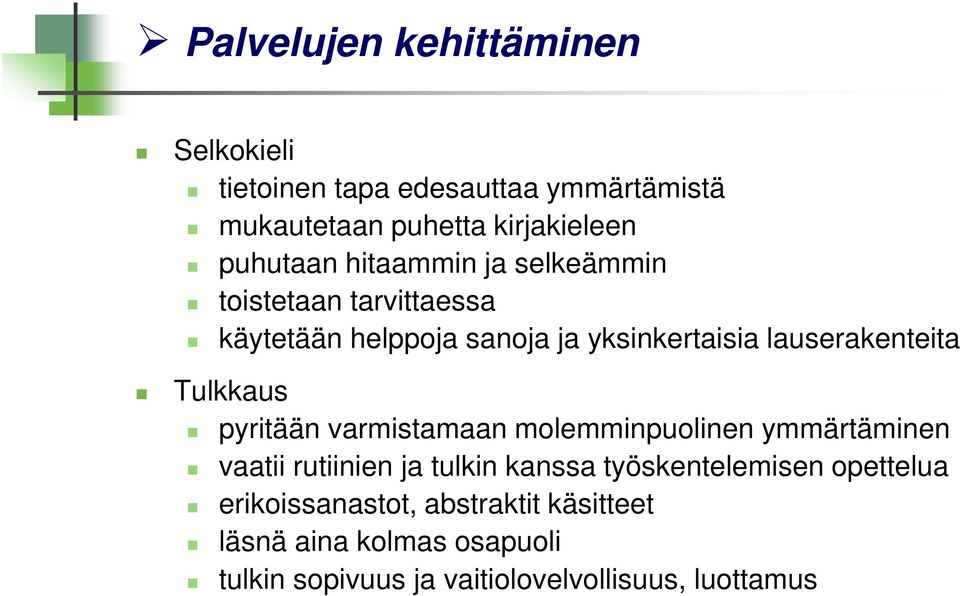 Palvelujen kehittäminen

Selkokieli

tietoinen tapa edesauttaa ymmärtämistä

mukautetaan puhetta kirjakieleen

puhutaan hitaammin ja selkeämmin

toistetaan tarvittaessa

käytetään helppoja sanoja ja yksinkertaisia lauserakenteita

Tulkkaus

pyritään varmistamaan molemminpuolinen ymmärtäminen

vaatii rutiinien ja tulkin kanssa työskentelemisen opettelua

erikoissanastot, abstraktit käsitteet

läsnä aina kolmas osapuoli

tulkin sopivuus ja vaitiolovelvollisuus, luottamus